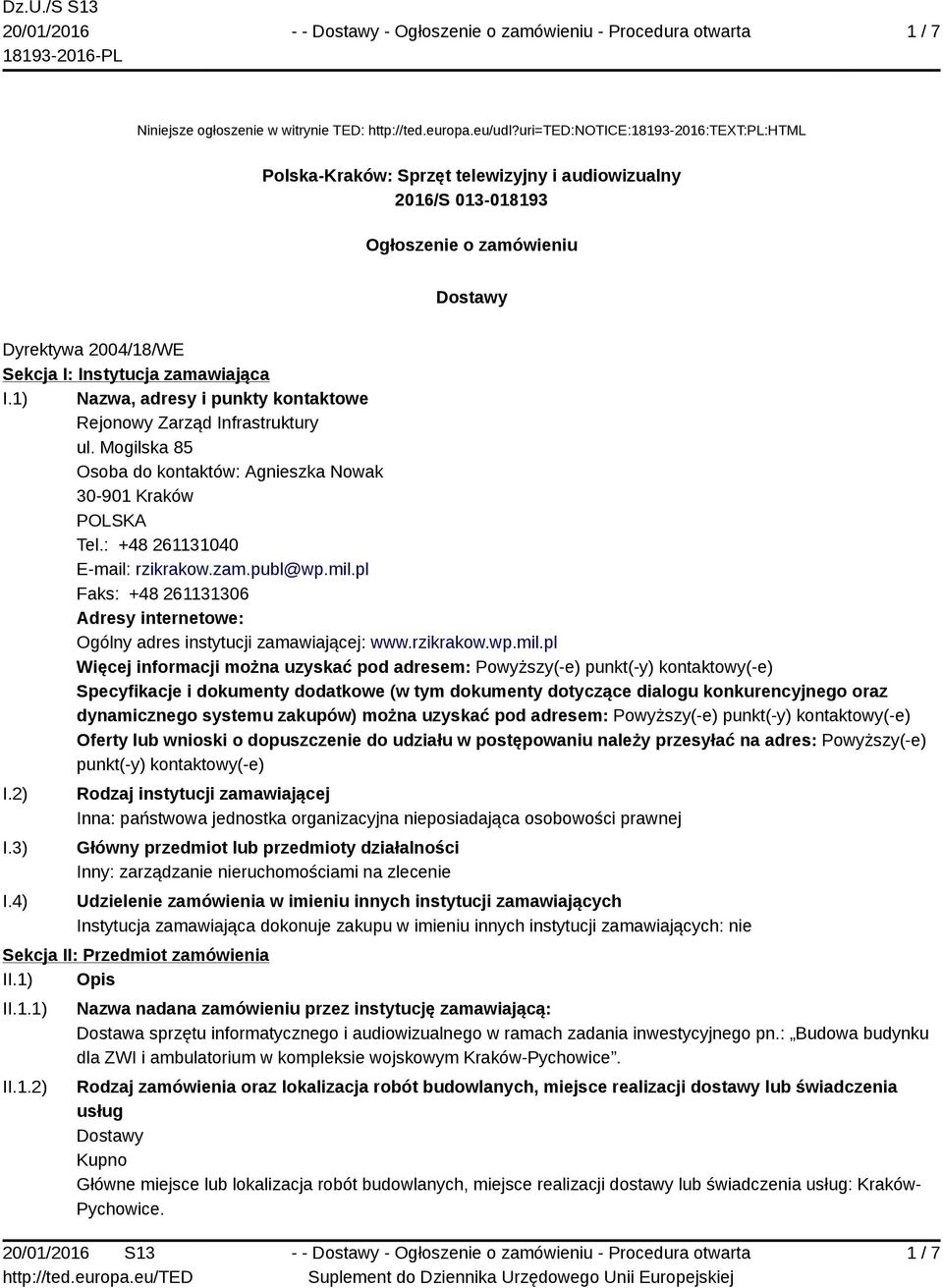 Dz.U./S S13
20/01/2016
18193-2016-PL

- - Dostawy - Ogłoszenie o zamówieniu - Procedura otwarta

1 / 7

Niniejsze ogłoszenie w witrynie TED: http://ted.europa.eu/udl?uri=TED:NOTICE:18193-2016:TEXT:PL:HTML

Polska-Kraków: Sprzęt telewizyjny i audiowizualny
2016/S 013-018193

Ogłoszenie o zamówieniu

Dostawy

Dyrektywa 2004/18/WE
Sekcja I: Instytucja zamawiająca
I.1) Nazwa, adresy i punkty kontaktowe
Rejonowy Zarząd Infrastruktury
ul. Mogilska 85
Osoba do kontaktów: Agnieszka Nowak
30-901 Kraków
POLSKA
Tel.: +48 261131040
E-mail: rzikrakow.zam.publ@wp.mil.pl
Faks: +48 261131306
Adresy internetowe:
Ogólny adres instytucji zamawiającej: www.rzikrakow.wp.mil.pl
Więcej informacji można uzyskać pod adresem: Powyższy(-e) punkt(-y) kontaktowy(-e)
Specyfikacje i dokumenty dodatkowe (w tym dokumenty dotyczące dialogu konkurencyjnego oraz dynamicznego systemu zakupów) można uzyskać pod adresem: Powyższy(-e) punkt(-y) kontaktowy(-e)
Oferty lub wnioski o dopuszczenie do udziału w postępowaniu należy przesyłać na adres: Powyższy(-e) punkt(-y) kontaktowy(-e)
I.2) Rodzaj instytucji zamawiającej
Inna: państwowa jednostka organizacyjna nieposiadająca osobowości prawnej
I.3) Główny przedmiot lub przedmioty działalności
Inny: zarządzanie nieruchomościami na zlecenie
I.4) Udzielenie zamówienia w imieniu innych instytucji zamawiających
Instytucja zamawiająca dokonuje zakupu w imieniu innych instytucji zamawiających: nie
Sekcja II: Przedmiot zamówienia
II.1) Opis
II.1.1) Nazwa nadana zamówieniu przez instytucję zamawiającą:
Dostawa sprzętu informatycznego i audiowizualnego w ramach zadania inwestycyjnego pn.: „Budowa budynku dla ZWI i ambulatorium w kompleksie wojskowym Kraków-Pychowice”.
II.1.2) Rodzaj zamówienia oraz lokalizacja robót budowlanych, miejsce realizacji dostawy lub świadczenia usług
Dostawy
Kupno
Główne miejsce lub lokalizacja robót budowlanych, miejsce realizacji dostawy lub świadczenia usług: Kraków-Pychowice.

20/01/2016 S13
http://ted.europa.eu/TED
- - Dostawy - Ogłoszenie o zamówieniu - Procedura otwarta
Suplement do Dziennika Urzędowego Unii Europejskiej
1 / 7